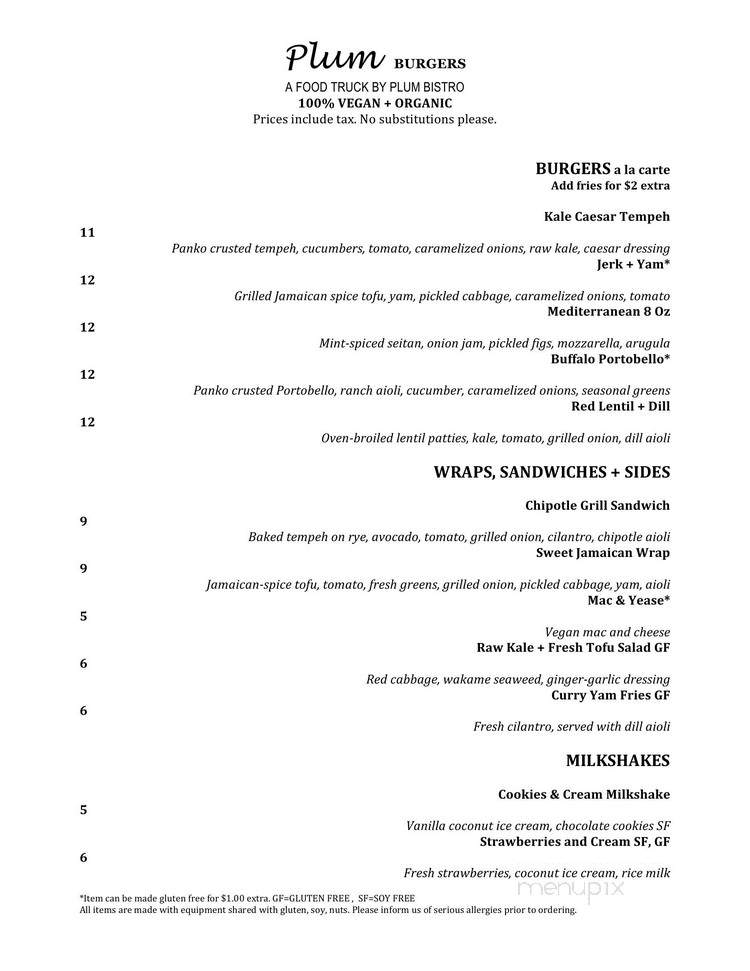 Plum BURGERS
A FOOD TRUCK BY PLUM BISTRO
100% VEGAN + ORGANIC
Prices include tax. No substitutions please.

BURGERS a la carte
Add fries for $2 extra

Kale Caesar Tempeh
11
Panko crusted tempeh, cucumbers, tomato, caramelized onions, raw kale, caesar dressing
Jerk + Yam*
12
Grilled Jamaican spice tofu, yam, pickled cabbage, caramelized onions, tomato
Mediterranean 8 Oz
12
Mint-spiced seitan, onion jam, pickled figs, mozzarella, arugula
Buffalo Portobello*
12
Panko crusted Portobello, ranch aioli, cucumber, caramelized onions, seasonal greens
Red Lentil + Dill
12
Oven-broiled lentil patties, kale, tomato, grilled onion, dill aioli

WRAPS, SANDWICHES + SIDES

Chipotle Grill Sandwich
9
Baked tempeh on rye, avocado, tomato, grilled onion, cilantro, chipotle aioli
Sweet Jamaican Wrap
9
Jamaican-spice tofu, tomato, fresh greens, grilled onion, pickled cabbage, yam, aioli
Mac & Yease*
5
Vegan mac and cheese
Raw Kale + Fresh Tofu Salad GF
6
Red cabbage, wakame seaweed, ginger-garlic dressing
Curry Yam Fries GF
6
Fresh cilantro, served with dill aioli

MILKSHAKES

Cookies & Cream Milkshake
5
Vanilla coconut ice cream, chocolate cookies SF
Strawberries and Cream SF, GF
6
Fresh strawberries, coconut ice cream, rice milk

*Item can be made gluten free for $1.00 extra. GF=GLUTEN FREE , SF=SOY FREE
All items are made with equipment shared with gluten, soy, nuts. Please inform us of serious allergies prior to ordering.

menupix